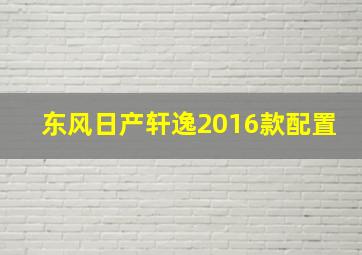 东风日产轩逸2016款配置